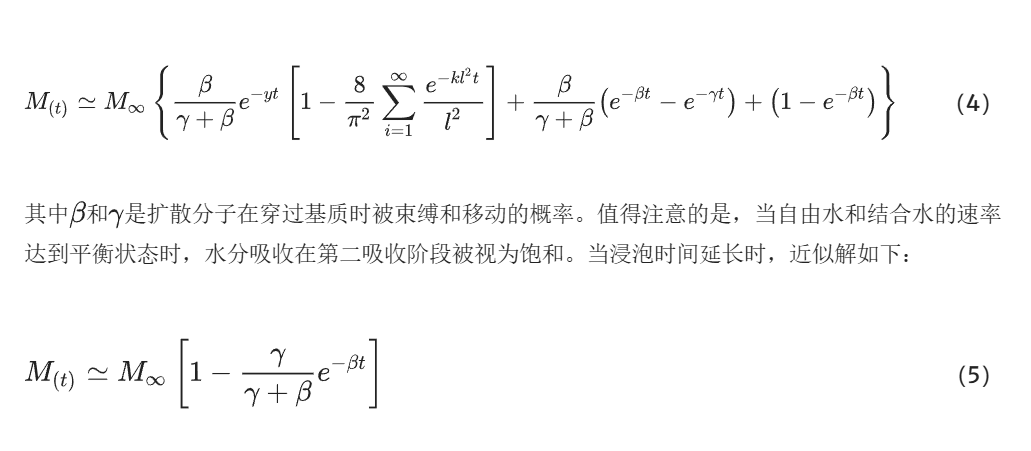 $M_{(t)} \simeq M_\infty \left\{ \frac{\beta}{\gamma+\beta} e^{-yt} \left[ 1 - \frac{8}{\pi^2} \sum_{i=1}^{\infty} \frac{e^{-kl^2 t}}{l^2} \right] + \frac{\beta}{\gamma+\beta} \left( e^{-\beta t} - e^{-\gamma t} \right) + \left( 1 - e^{-\beta t} \right) \right\}$ (4)

其中$\beta$和$\gamma$是扩散分子在穿过基质时被束缚和移动的概率。值得注意的是，当自由水和结合水的速率达到平衡状态时，水分吸收在第二吸收阶段被视为饱和。当浸泡时间延长时，近似解如下：

$M_{(t)} \simeq M_\infty \left[ 1 - \frac{\gamma}{\gamma+\beta} e^{-\beta t} \right]$ (5)